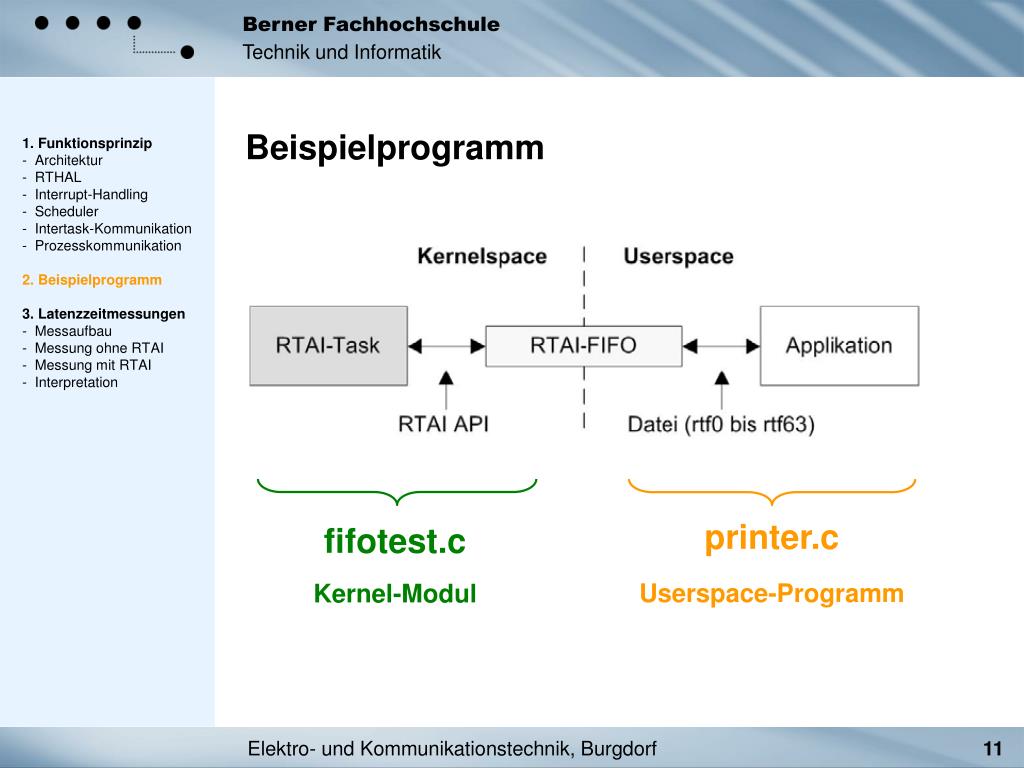 Berner Fachhochschule
Technik und Informatik

1. Funktionsprinzip
- Architektur
- RTHAL
- Interrupt-Handling
- Scheduler
- Intertask-Kommunikation
- Prozesskommunikation

2. Beispielprogramm

3. Latenzzeitmessungen
- Messaufbau
- Messung ohne RTAI
- Messung mit RTAI
- Interpretation

Beispielprogramm

Kernelspace

Userspace

RTAI-Task

RTAI-FIFO

Applikation

RTAI API

Datei (rtf0 bis rtf63)

fifotest.c
Kernel-Modul

printer.c
Userspace-Programm

Elektro- und Kommunikationstechnik, Burgdorf

11